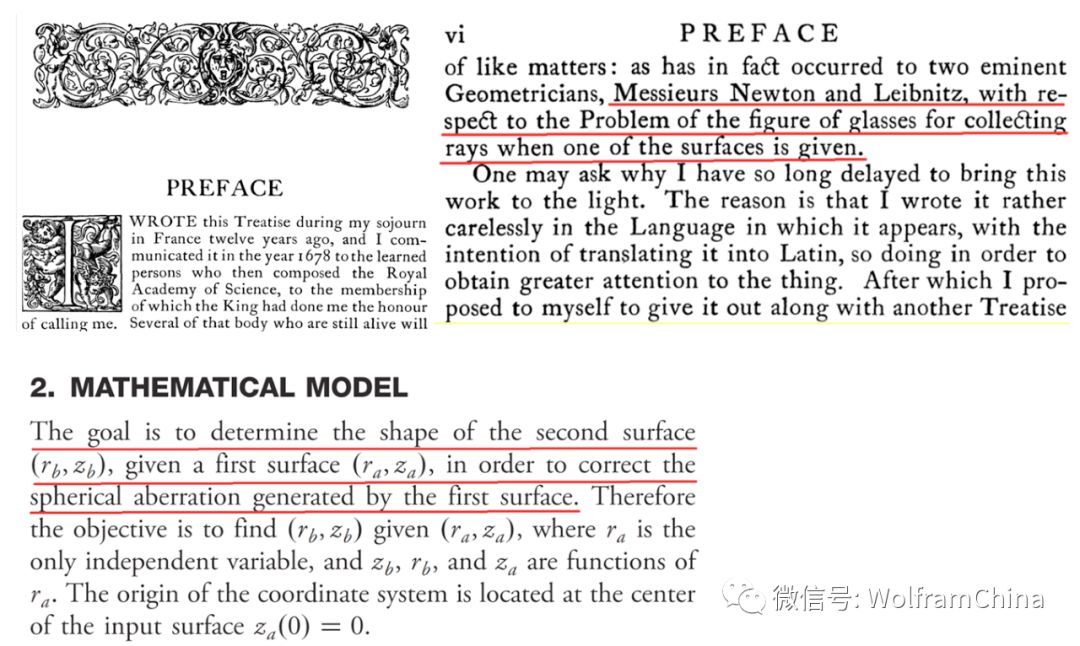 PREFACE

I WROTE this Treatise during my sojourn in France twelve years ago, and I communicated it in the year 1678 to the learned persons who then composed the Royal Academy of Science, to the membership of which the King had done me the honour of calling me. Several of that body who are still alive will

vi PREFACE

of like matters: as has in fact occurred to two eminent Geometricians, Messieurs Newton and Leibnitz, with respect to the Problem of the figure of glasses for collecting rays when one of the surfaces is given.

One may ask why I have so long delayed to bring this work to the light. The reason is that I wrote it rather carelessly in the Language in which it appears, with the intention of translating it into Latin, so doing in order to obtain greater attention to the thing. After which I proposed to myself to give it out along with another Treatise

2. MATHEMATICAL MODEL

The goal is to determine the shape of the second surface $(r_b, z_b)$, given a first surface $(r_a, z_a)$, in order to correct the spherical aberration generated by the first surface. Therefore the objective is to find $(r_b, z_b)$ given $(r_a, z_a)$, where $r_a$ is the only independent variable, and $z_b$, $r_b$, and $z_a$ are functions of $r_a$. The origin of the coordinate system is located at the center of the input surface $z_a(0) = 0$.

微信号: WolframChina